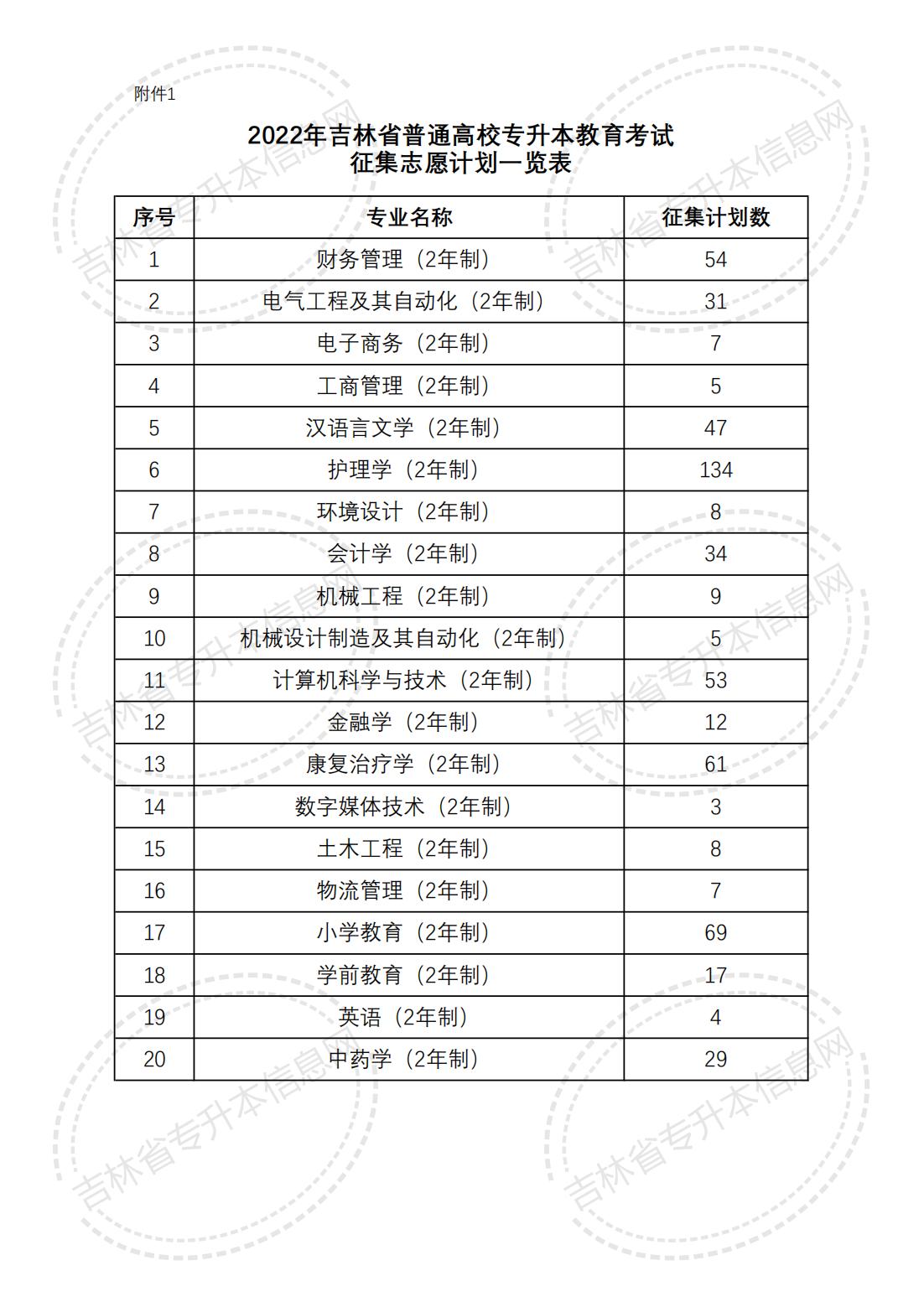 附件1

2022年吉林省普通高校专升本教育考试
征集志愿计划一览表

| 序号 | 专业名称 | 征集计划数 |
|---|---|---|
| 1 | 财务管理（2年制） | 54 |
| 2 | 电气工程及其自动化（2年制） | 31 |
| 3 | 电子商务（2年制） | 7 |
| 4 | 工商管理（2年制） | 5 |
| 5 | 汉语言文学（2年制） | 47 |
| 6 | 护理学（2年制） | 134 |
| 7 | 环境设计（2年制） | 8 |
| 8 | 会计学（2年制） | 34 |
| 9 | 机械工程（2年制） | 9 |
| 10 | 机械设计制造及其自动化（2年制） | 5 |
| 11 | 计算机科学与技术（2年制） | 53 |
| 12 | 金融学（2年制） | 12 |
| 13 | 康复治疗学（2年制） | 61 |
| 14 | 数字媒体技术（2年制） | 3 |
| 15 | 土木工程（2年制） | 8 |
| 16 | 物流管理（2年制） | 7 |
| 17 | 小学教育（2年制） | 69 |
| 18 | 学前教育（2年制） | 17 |
| 19 | 英语（2年制） | 4 |
| 20 | 中药学（2年制） | 29 |

吉林省专升本信息网
吉林省专升本信息网
吉林省专升本信息网
吉林省专升本信息网
吉林省专升本信息网
吉林省专升本信息网